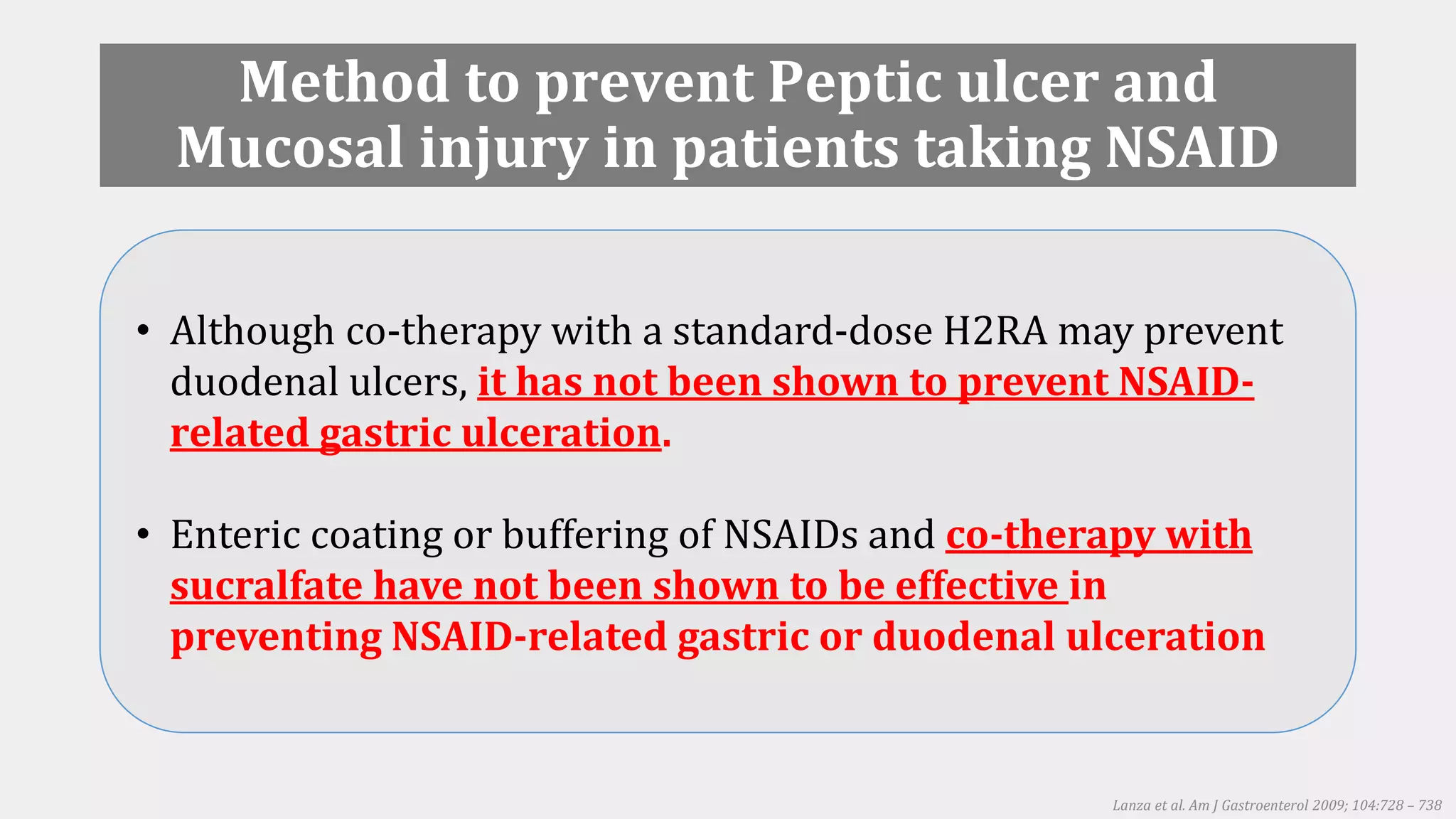 Method to prevent Peptic ulcer and Mucosal injury in patients taking NSAID

• Although co-therapy with a standard-dose H2RA may prevent duodenal ulcers, it has not been shown to prevent NSAID-related gastric ulceration.

• Enteric coating or buffering of NSAIDs and co-therapy with sucralfate have not been shown to be effective in preventing NSAID-related gastric or duodenal ulceration

Lanza et al. Am J Gastroenterol 2009; 104:728 – 738